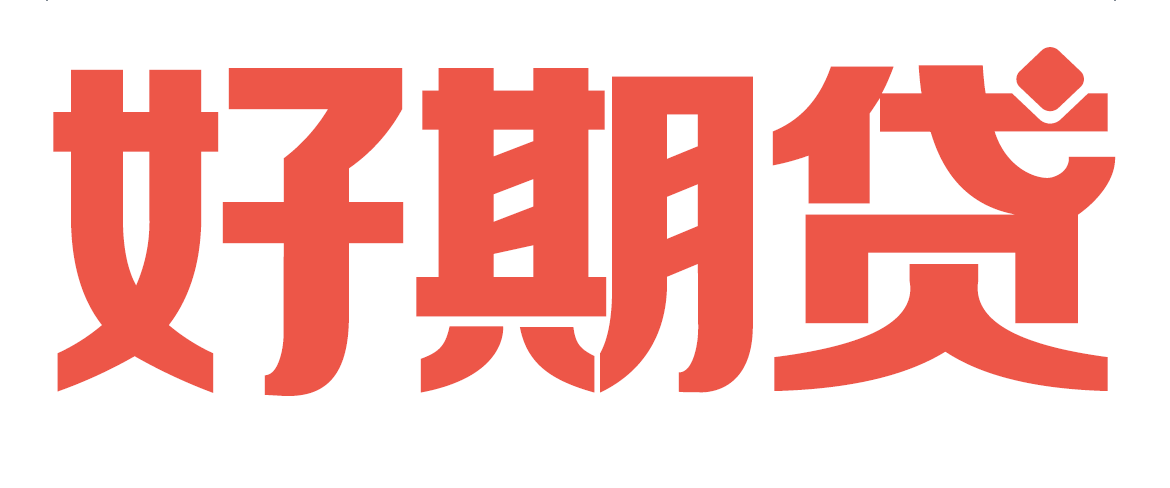 好期贷